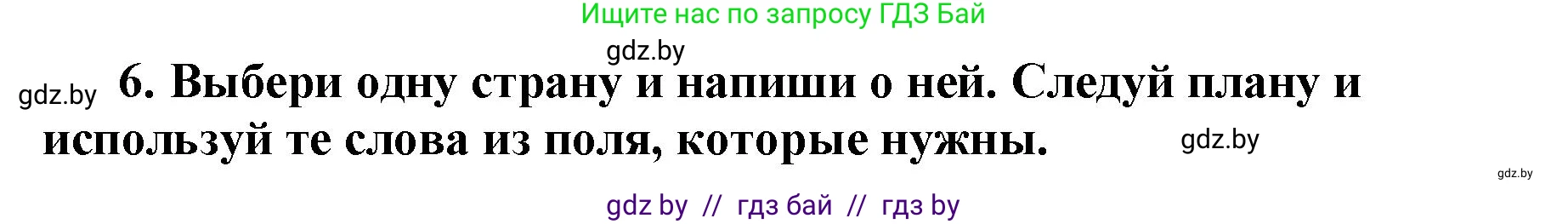 Ищите нас по запросу ГДЗ Бай

gdz.by

gdz.by 6. Выбери одну страну и напиши о ней. Следуй плану и используй те слова из поля, которые нужны. gdz.by

gdz.by

gdz by // гдз бай // гдз by